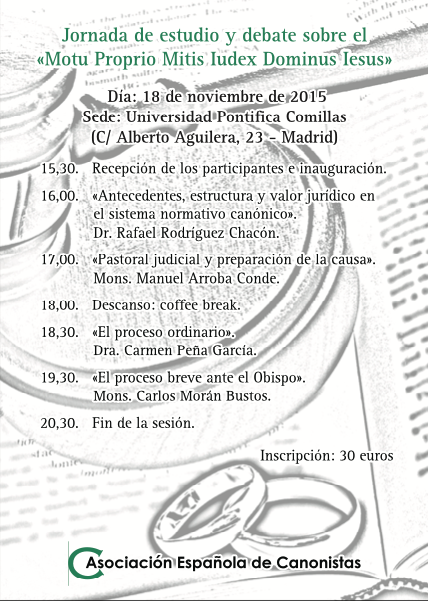 Jornada de estudio y debate sobre el «Motu Proprio Mitis Iudex Dominus Iesus»

Día: 18 de noviembre de 2015
Sede: Universidad Pontifica Comillas
(C/ Alberto Aguilera, 23 - Madrid)

15,30. Recepción de los participantes e inauguración.

16,00. «Antecedentes, estructura y valor jurídico en el sistema normativo canónico».
Dr. Rafael Rodríguez Chacón.

17,00. «Pastoral judicial y preparación de la causa».
Mons. Manuel Arroba Conde.

18,00. Descanso: coffee break.

18,30. «El proceso ordinario».
Dra. Carmen Peña García.

19,30. «El proceso breve ante el Obispo».
Mons. Carlos Morán Bustos.

20,30. Fin de la sesión.

Inscripción: 30 euros

Asociación Española de Canonistas